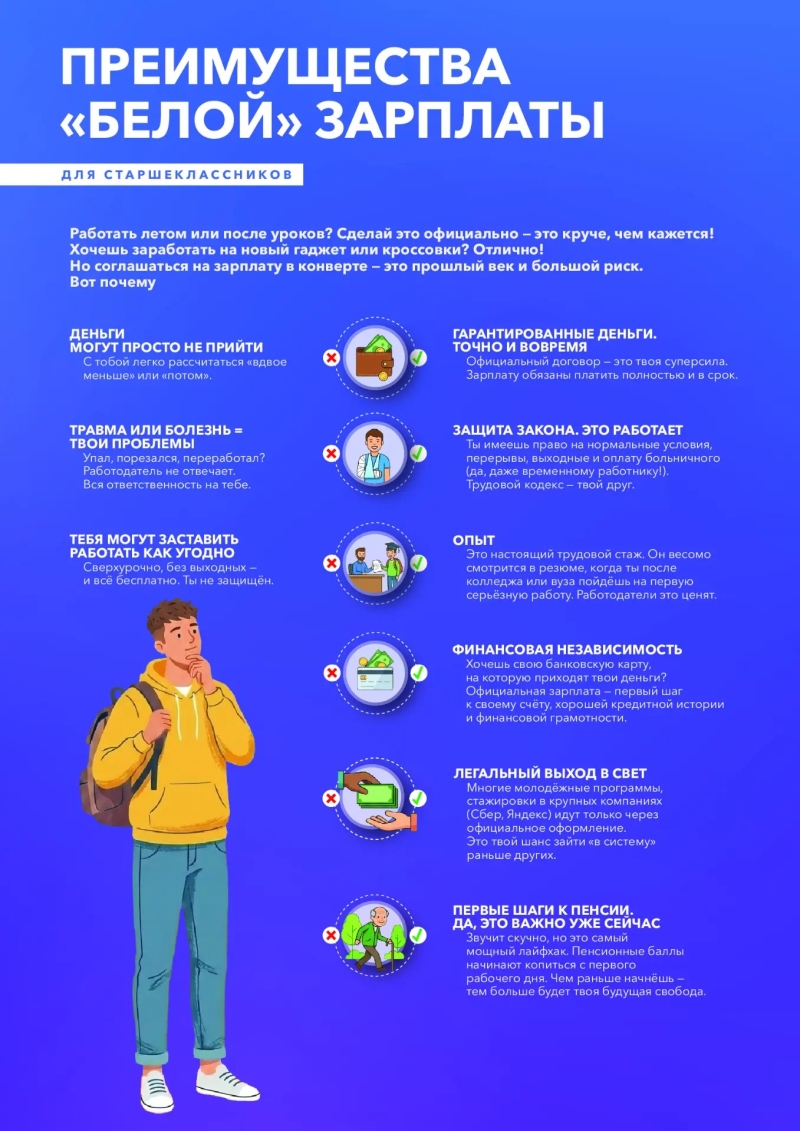 ПРЕИМУЩЕСТВА «БЕЛОЙ» ЗАРПЛАТЫ

ДЛЯ СТАРШЕКЛАССНИКОВ

Работать летом или после уроков? Сделай это официально – это круче, чем кажется! Хочешь заработать на новый гаджет или кроссовки? Отлично! Но соглашаться на зарплату в конверте – это прошлый век и большой риск. Вот почему

ДЕНЬГИ МОГУТ ПРОСТО НЕ ПРИЙТИ
С тобой легко рассчитаться «вдвое меньше» или «потом».

ТРАВМА ИЛИ БОЛЕЗНЬ = ТВОИ ПРОБЛЕМЫ
Упал, порезался, переработал? Работодатель не отвечает. Вся ответственность на тебе.

ТЕБЯ МОГУТ ЗАСТАВИТЬ РАБОТАТЬ КАК УГОДНО
Сверхурочно, без выходных – и всё бесплатно. Ты не защищён.

ГАРАНТИРОВАННЫЕ ДЕНЬГИ. ТОЧНО И ВОВРЕМЯ
Официальный договор – это твоя суперсила. Зарплату обязаны платить полностью и в срок.

ЗАЩИТА ЗАКОНА. ЭТО РАБОТАЕТ
Ты имеешь право на нормальные условия, перерывы, выходные и оплату больничного (да, даже временному работнику!). Трудовой кодекс – твой друг.

ОПЫТ
Это настоящий трудовой стаж. Он весомо смотрится в резюме, когда ты после колледжа или вуза пойдёшь на первую серьёзную работу. Работодатели это ценят.

ФИНАНСОВАЯ НЕЗАВИСИМОСТЬ
Хочешь свою банковскую карту, на которую приходят твои деньги? Официальная зарплата – первый шаг к своему счёту, хорошей кредитной истории и финансовой грамотности.

ЛЕГАЛЬНЫЙ ВЫХОД В СВЕТ
Многие молодёжные программы, стажировки в крупных компаниях (Сбер, Яндекс) идут только через официальное оформление. Это твой шанс зайти «в систему» раньше других.

ПЕРВЫЕ ШАГИ К ПЕНСИИ. ДА, ЭТО ВАЖНО УЖЕ СЕЙЧАС
Звучит скучно, но это самый мощный лайфхак. Пенсионные баллы начинают копиться с первого рабочего дня. Чем раньше начнёшь – тем больше будет твоя будущая свобода.